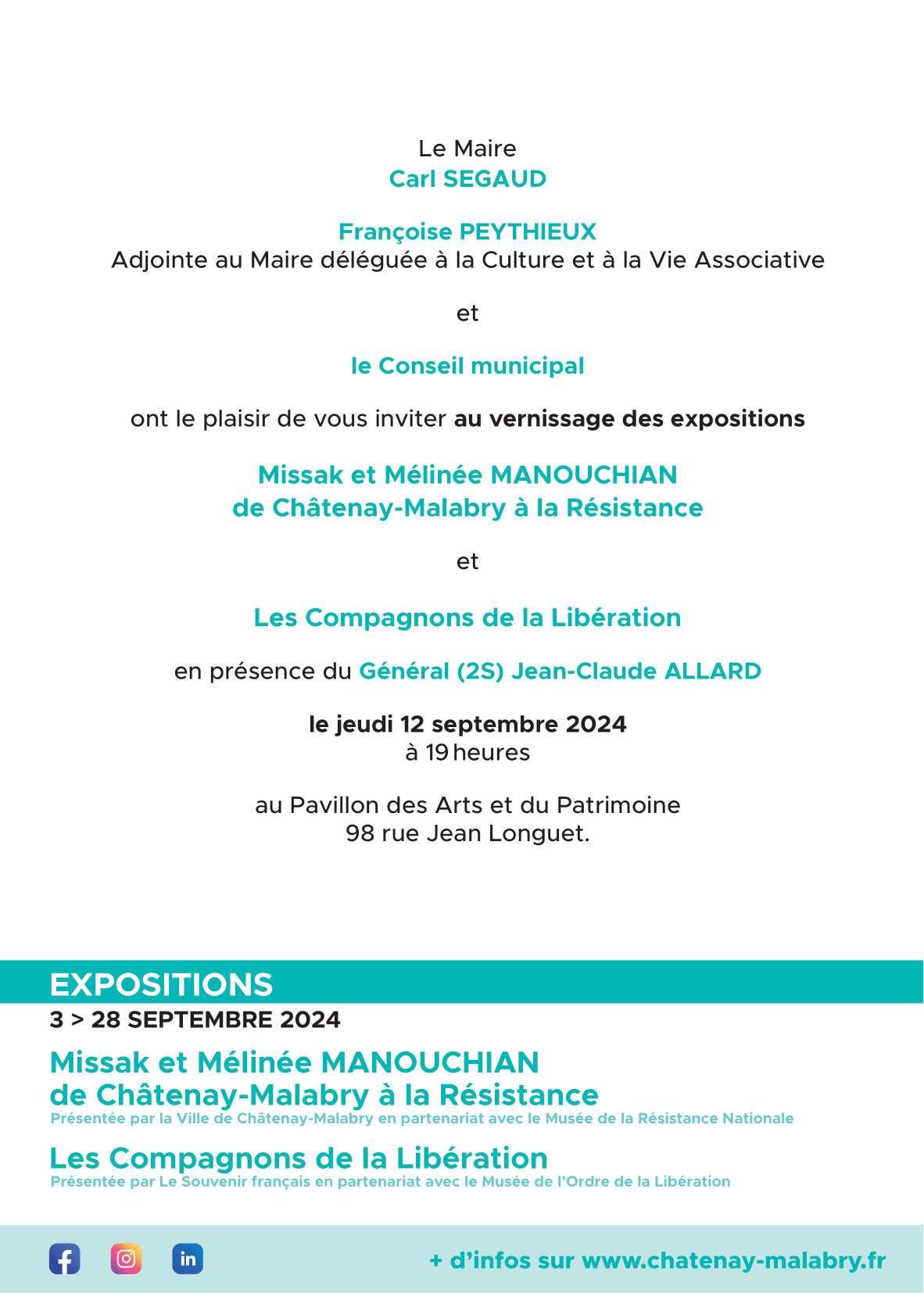 Le Maire
Carl SEGAUD

Françoise PEYTHIEUX
Adjointe au Maire déléguée à la Culture et à la Vie Associative

et

le Conseil municipal

ont le plaisir de vous inviter au vernissage des expositions

Missak et Mélinée MANOUCHIAN
de Châtenay-Malabry à la Résistance

et

Les Compagnons de la Libération

en présence du Général (2S) Jean-Claude ALLARD

le jeudi 12 septembre 2024
à 19 heures

au Pavillon des Arts et du Patrimoine
98 rue Jean Longuet.

EXPOSITIONS
3 > 28 SEPTEMBRE 2024

Missak et Mélinée MANOUCHIAN
de Châtenay-Malabry à la Résistance
Présentée par la Ville de Châtenay-Malabry en partenariat avec le Musée de la Résistance Nationale

Les Compagnons de la Libération
Présentée par Le Souvenir français en partenariat avec le Musée de l'Ordre de la Libération

in

+ d'infos sur www.chatenay-malabry.fr